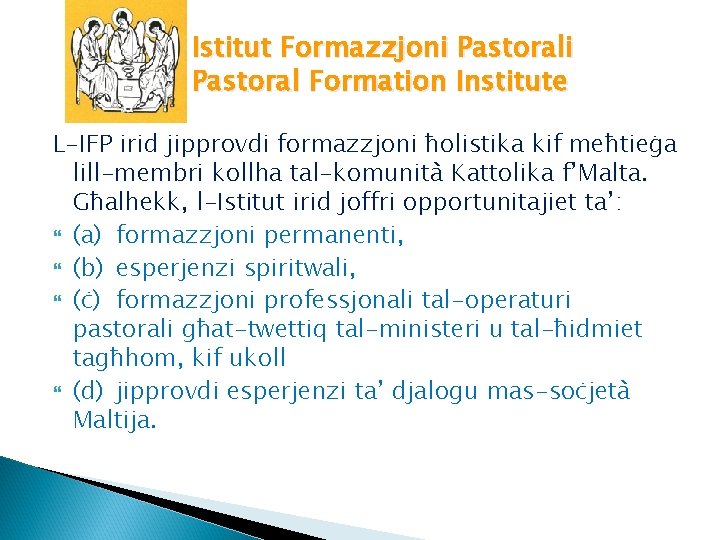 Istitut Formazzjoni Pastorali
Pastoral Formation Institute

L-IFP irid jipprovdi formazzjoni ħolistika kif meħtieġa lill-membri kollha tal-komunità Kattolika f'Malta. Għalhekk, l-Istitut irid joffri opportunitajiet ta':

(a) formazzjoni permanenti,

(b) esperjenzi spiritwali,

(ċ) formazzjoni professjonali tal-operaturi pastorali għat-twettiq tal-ministeri u tal-ħidmiet tagħhom, kif ukoll

(d) jipprovdi esperjenzi ta' djalogu mas-soċjetà Maltija.